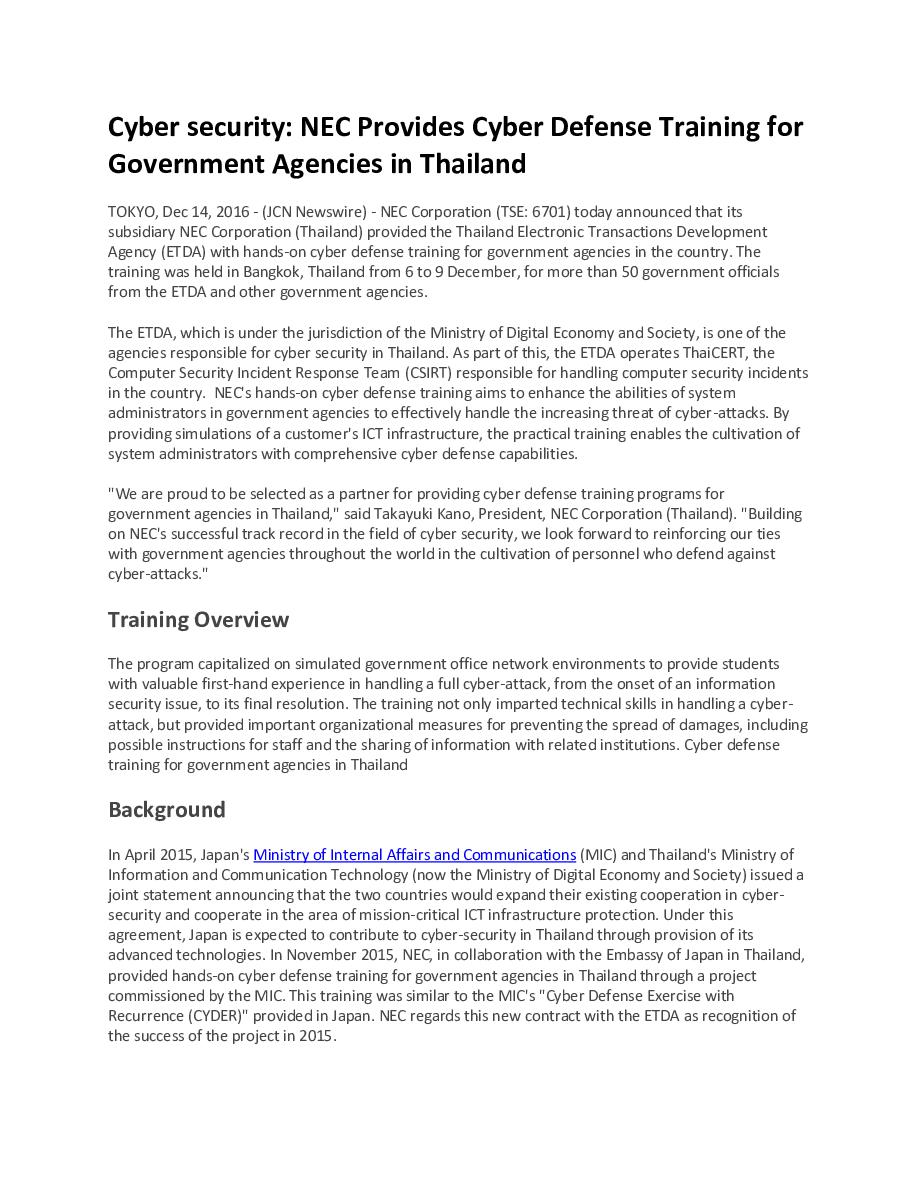 Cyber security: NEC Provides Cyber Defense Training for Government Agencies in Thailand

TOKYO, Dec 14, 2016 - (JCN Newswire) - NEC Corporation (TSE: 6701) today announced that its subsidiary NEC Corporation (Thailand) provided the Thailand Electronic Transactions Development Agency (ETDA) with hands-on cyber defense training for government agencies in the country. The training was held in Bangkok, Thailand from 6 to 9 December, for more than 50 government officials from the ETDA and other government agencies.

The ETDA, which is under the jurisdiction of the Ministry of Digital Economy and Society, is one of the agencies responsible for cyber security in Thailand. As part of this, the ETDA operates ThaiCERT, the Computer Security Incident Response Team (CSIRT) responsible for handling computer security incidents in the country. NEC's hands-on cyber defense training aims to enhance the abilities of system administrators in government agencies to effectively handle the increasing threat of cyber-attacks. By providing simulations of a customer's ICT infrastructure, the practical training enables the cultivation of system administrators with comprehensive cyber defense capabilities.

"We are proud to be selected as a partner for providing cyber defense training programs for government agencies in Thailand," said Takayuki Kano, President, NEC Corporation (Thailand). "Building on NEC's successful track record in the field of cyber security, we look forward to reinforcing our ties with government agencies throughout the world in the cultivation of personnel who defend against cyber-attacks."

Training Overview

The program capitalized on simulated government office network environments to provide students with valuable first-hand experience in handling a full cyber-attack, from the onset of an information security issue, to its final resolution. The training not only imparted technical skills in handling a cyber-attack, but provided important organizational measures for preventing the spread of damages, including possible instructions for staff and the sharing of information with related institutions. Cyber defense training for government agencies in Thailand

Background

In April 2015, Japan's Ministry of Internal Affairs and Communications (MIC) and Thailand's Ministry of Information and Communication Technology (now the Ministry of Digital Economy and Society) issued a joint statement announcing that the two countries would expand their existing cooperation in cyber-security and cooperate in the area of mission-critical ICT infrastructure protection. Under this agreement, Japan is expected to contribute to cyber-security in Thailand through provision of its advanced technologies. In November 2015, NEC, in collaboration with the Embassy of Japan in Thailand, provided hands-on cyber defense training for government agencies in Thailand through a project commissioned by the MIC. This training was similar to the MIC's "Cyber Defense Exercise with Recurrence (CYDER)" provided in Japan. NEC regards this new contract with the ETDA as recognition of the success of the project in 2015.